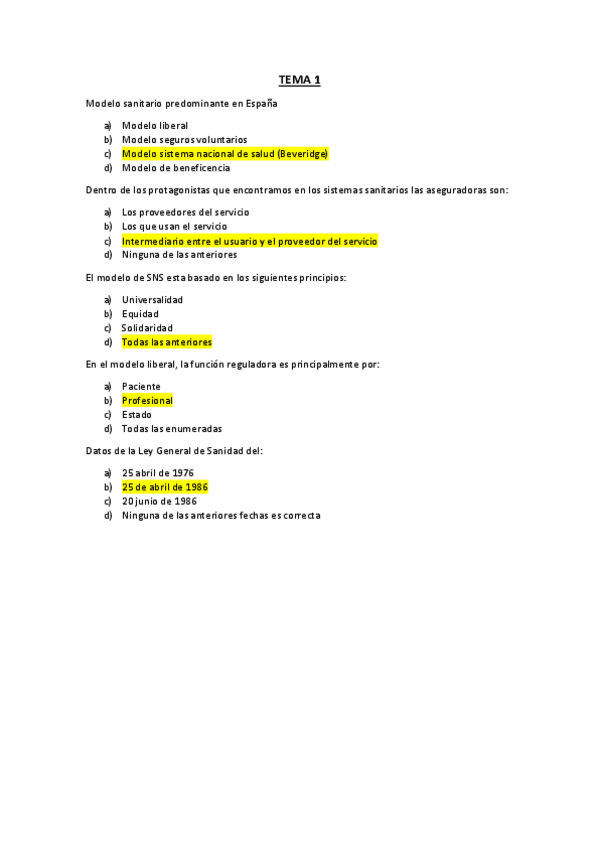 TEMA 1

Modelo sanitario predominante en España

a) Modelo liberal
b) Modelo seguros voluntarios
c) Modelo sistema nacional de salud (Beveridge)
d) Modelo de beneficencia

Dentro de los protagonistas que encontramos en los sistemas sanitarios las aseguradoras son:

a) Los proveedores del servicio
b) Los que usan el servicio
c) Intermediario entre el usuario y el proveedor del servicio
d) Ninguna de las anteriores

El modelo de SNS esta basado en los siguientes principios:

a) Universalidad
b) Equidad
c) Solidaridad
d) Todas las anteriores

En el modelo liberal, la función reguladora es principalmente por:

a) Paciente
b) Profesional
c) Estado
d) Todas las enumeradas

Datos de la Ley General de Sanidad del:

a) 25 abril de 1976
b) 25 de abril de 1986
c) 20 junio de 1986
d) Ninguna de las anteriores fechas es correcta